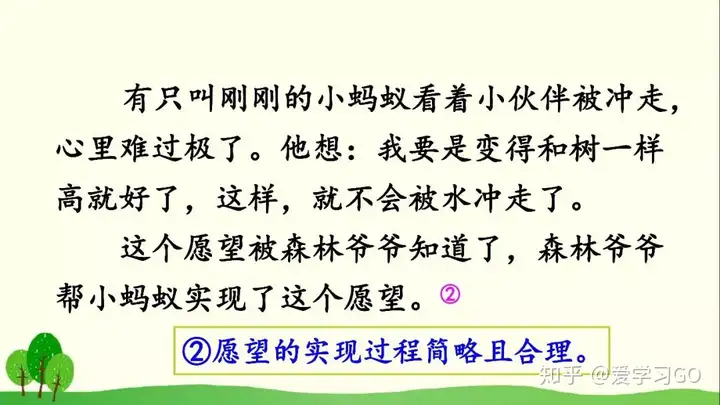 有只叫刚刚的小蚂蚁看着小伙伴被冲走，心里难过极了。他想：我要是变得和树一样高就好了，这样，就不会被水冲走了。

这个愿望被森林爷爷知道了，森林爷爷帮小蚂蚁实现了这个愿望。②

②愿望的实现过程简略且合理。

知乎 @爱学习GO